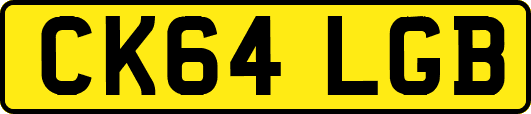 CK64 LGB